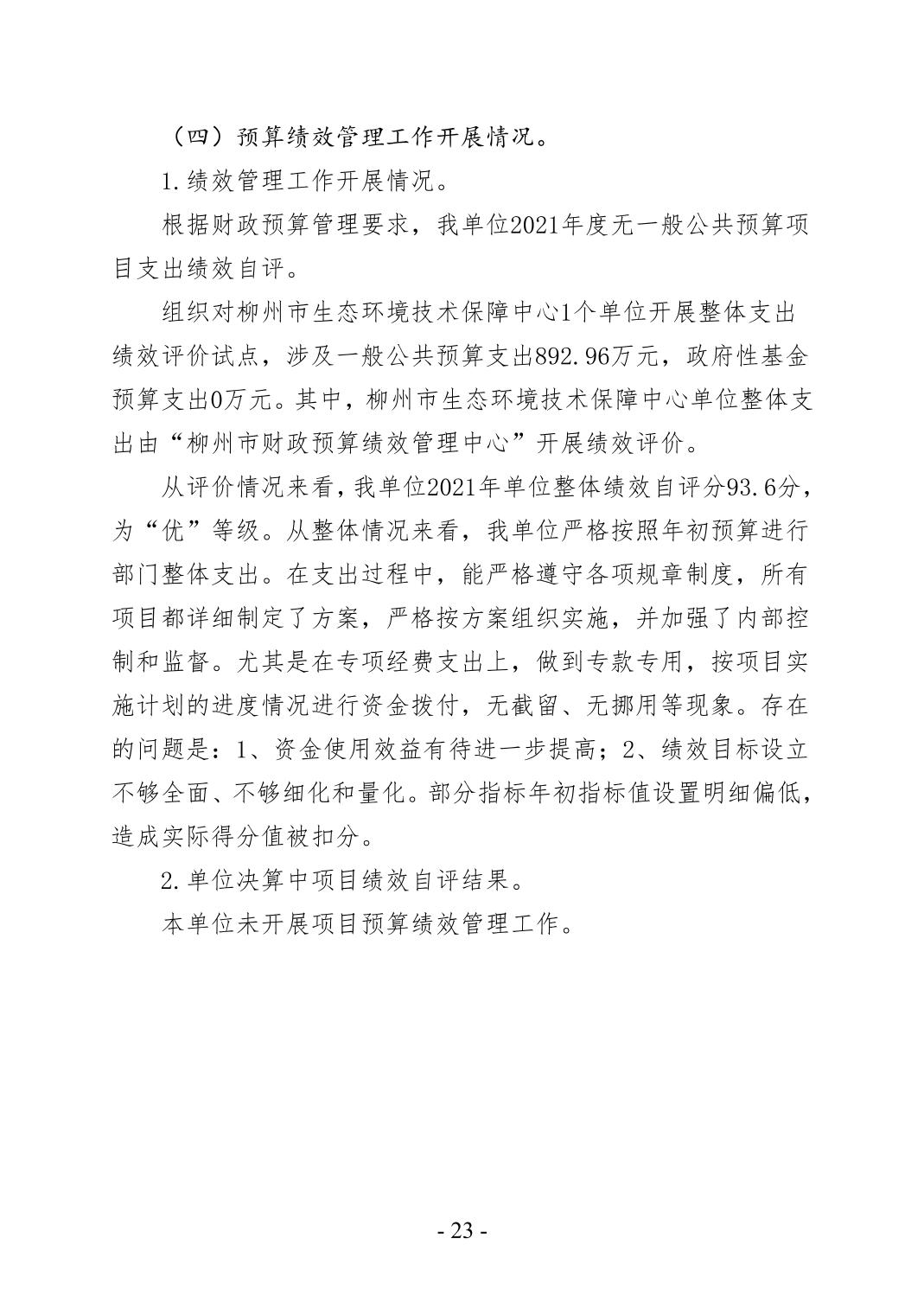 （四）预算绩效管理工作开展情况。

1.绩效管理工作开展情况。

根据财政预算管理要求，我单位2021年度无一般公共预算项目支出绩效自评。

组织对柳州市生态环境技术保障中心1个单位开展整体支出绩效评价试点，涉及一般公共预算支出892.96万元，政府性基金预算支出0万元。其中，柳州市生态环境技术保障中心单位整体支出由“柳州市财政预算绩效管理中心”开展绩效评价。

从评价情况来看，我单位2021年单位整体绩效自评分93.6分，为“优”等级。从整体情况来看，我单位严格按照年初预算进行部门整体支出。在支出过程中，能严格遵守各项规章制度，所有项目都详细制定了方案，严格按方案组织实施，并加强了内部控制和监督。尤其是在专项经费支出上，做到专款专用，按项目实施计划的进度情况进行资金拨付，无截留、无挪用等现象。存在的问题是：1、资金使用效益有待进一步提高；2、绩效目标设立不够全面、不够细化和量化。部分指标年初指标值设置明细偏低，造成实际得分值被扣分。

2.单位决算中项目绩效自评结果。

本单位未开展项目预算绩效管理工作。

- 23 -